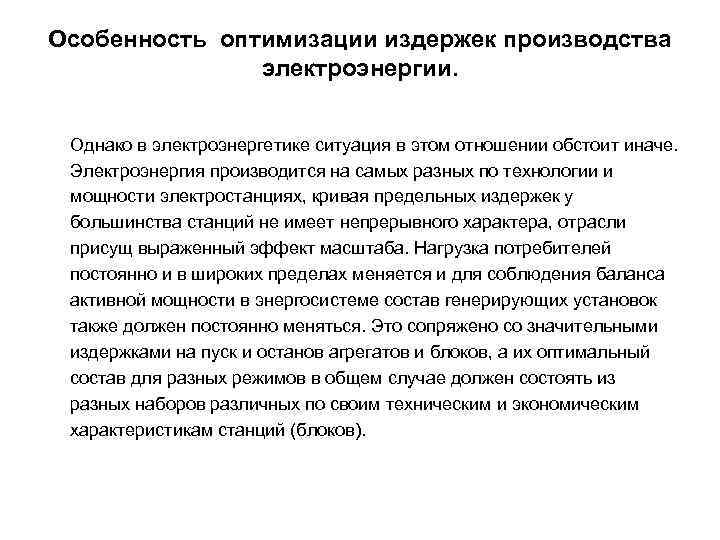 Особенность оптимизации издержек производства электроэнергии.

Однако в электроэнергетике ситуация в этом отношении обстоит иначе. Электроэнергия производится на самых разных по технологии и мощности электростанциях, кривая предельных издержек у большинства станций не имеет непрерывного характера, отрасли присущ выраженный эффект масштаба. Нагрузка потребителей постоянно и в широких пределах меняется и для соблюдения баланса активной мощности в энергосистеме состав генерирующих установок также должен постоянно меняться. Это сопряжено со значительными издержками на пуск и останов агрегатов и блоков, а их оптимальный состав для разных режимов в общем случае должен состоять из разных наборов различных по своим техническим и экономическим характеристикам станций (блоков).